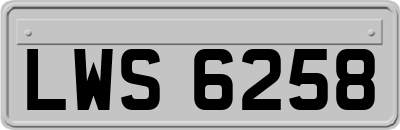 LWS 6258